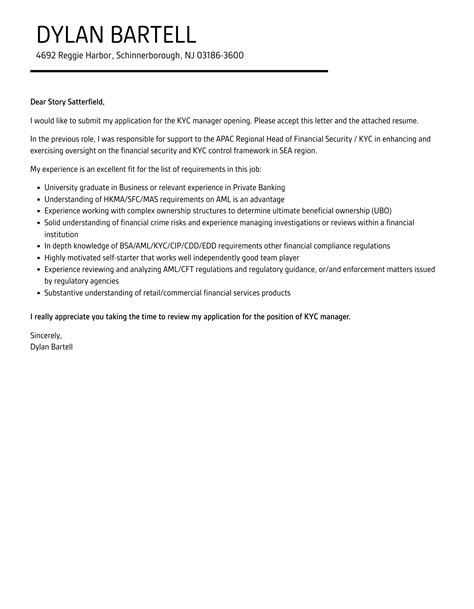 DYLAN BARTELL
4692 Reggie Harbor, Schinnerborough, NJ 03186-3600

Dear Story Satterfield,

I would like to submit my application for the KYC manager opening. Please accept this letter and the attached resume.

In the previous role, I was responsible for support to the APAC Regional Head of Financial Security / KYC in enhancing and exercising oversight on the financial security and KYC control framework in SEA region.

My experience is an excellent fit for the list of requirements in this job:

- University graduate in Business or relevant experience in Private Banking
- Understanding of HKMA/SFC/MAS requirements on AML is an advantage
- Experience working with complex ownership structures to determine ultimate beneficial ownership (UBO)
- Solid understanding of financial crime risks and experience managing investigations or reviews within a financial institution
- In depth knowledge of BSA/AML/KYC/CIP/CDD/EDD requirements other financial compliance regulations
- Highly motivated self-starter that works well independently good team player
- Experience reviewing and analyzing AML/CFT regulations and regulatory guidance, or/and enforcement matters issued by regulatory agencies
- Substantive understanding of retail/commercial financial services products

I really appreciate you taking the time to review my application for the position of KYC manager.

Sincerely,
Dylan Bartell